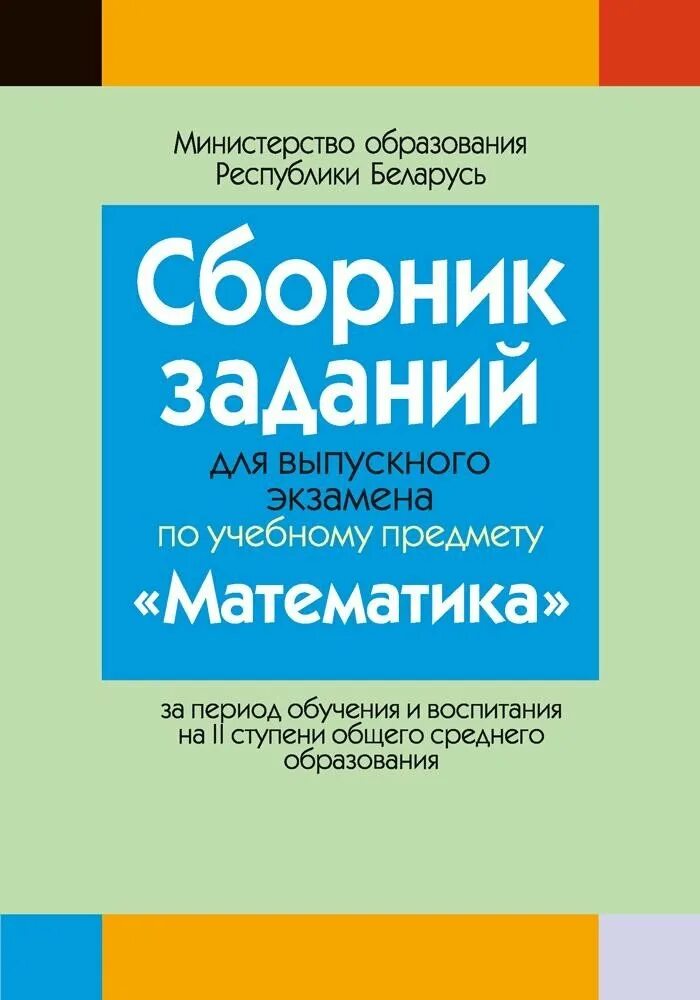 Министерство образования Республики Беларусь

Сборник заданий

для выпускного экзамена по учебному предмету

«Математика»

за период обучения и воспитания на II ступени общего среднего образования